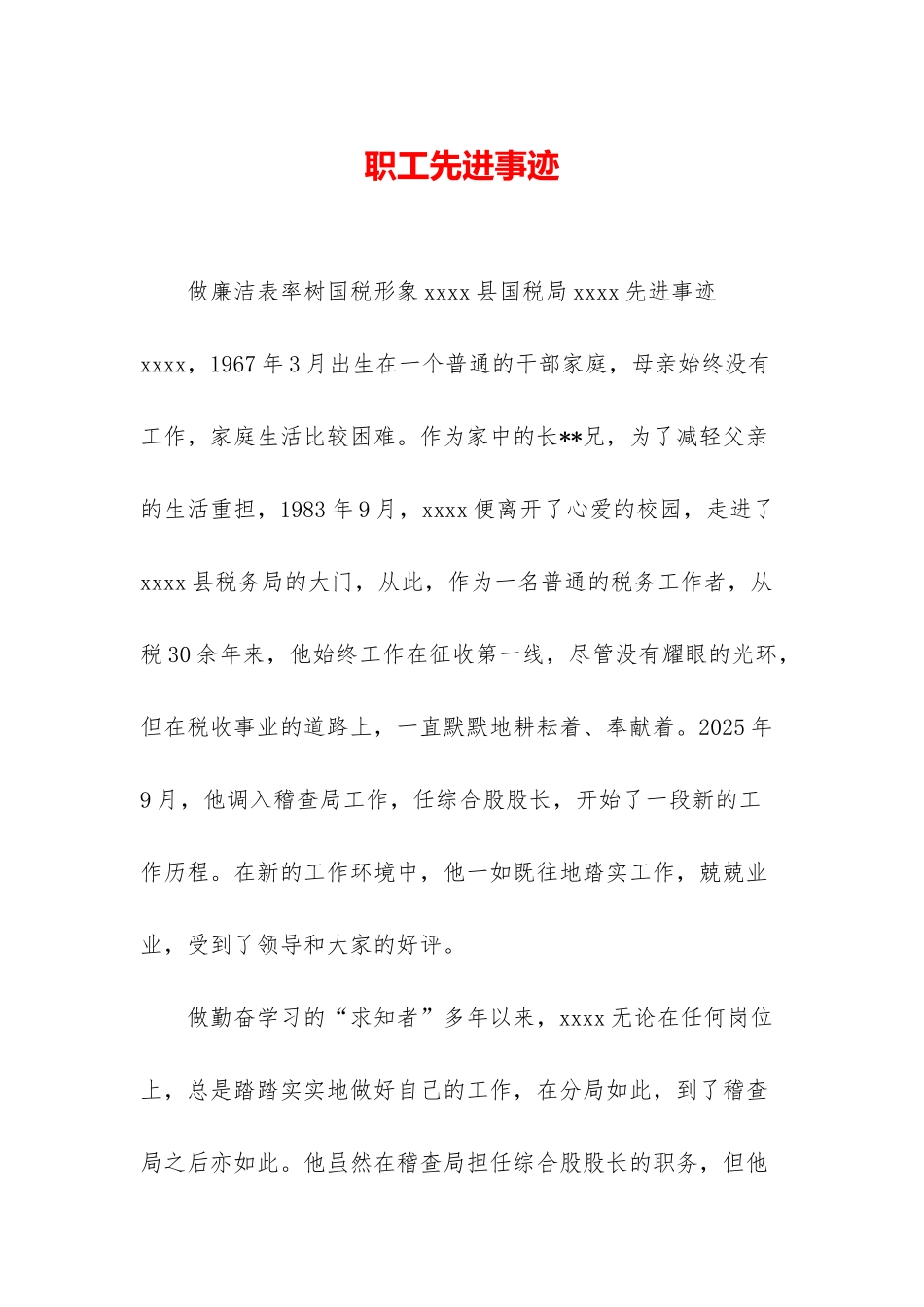 职工先进事迹

做廉洁表率树国税形象 xxxx 县国税局 xxxx 先进事迹

xxxx，1967 年 3 月出生在一个普通的干部家庭，母亲始终没有工作，家庭生活比较困难。作为家中的长**兄，为了减轻父亲的生活重担，1983 年 9 月，xxxx 便离开了心爱的校园，走进了 xxxx 县税务局的大门，从此，作为一名普通的税务工作者，从税 30 余年来，他始终工作在征收第一线，尽管没有耀眼的光环，但在税收事业的道路上，一直默默地耕耘着、奉献着。2025 年 9 月，他调入稽查局工作，任综合股股长，开始了一段新的工作历程。在新的工作环境中，他一如既往地踏实工作，兢兢业业，受到了领导和大家的好评。

做勤奋学习的“求知者”多年以来，xxxx 无论在任何岗位上，总是踏踏实实地做好自己的工作，在分局如此，到了稽查局之后亦如此。他虽然在稽查局担任综合股股长的职务，但他